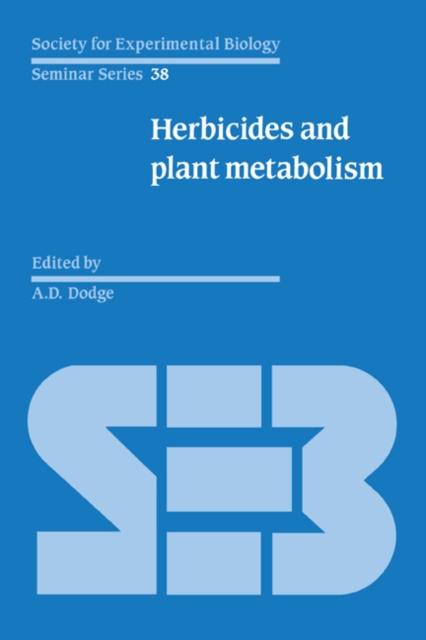 Society for Experimental Biology
Seminar Series 38

Herbicides and plant metabolism

Edited by
A.D. Dodge

SEB